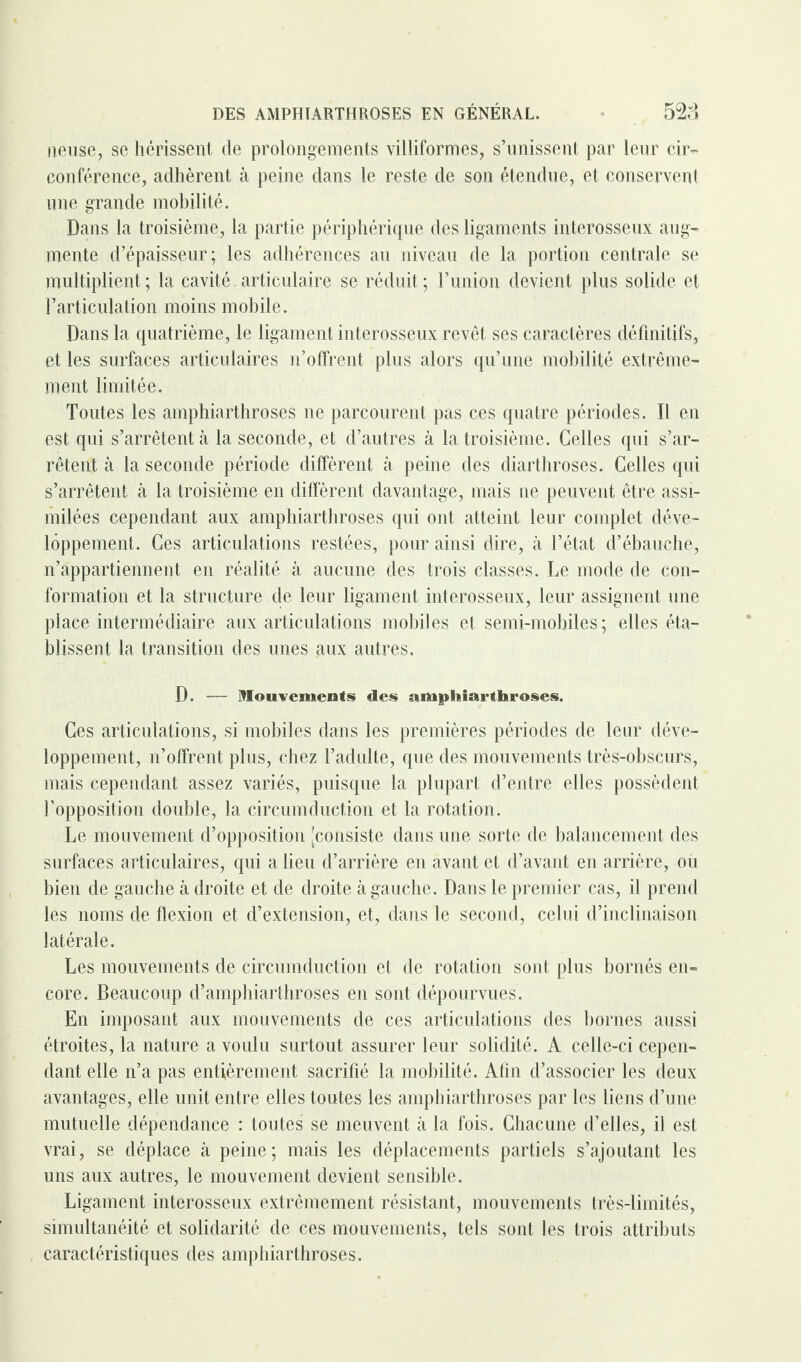 DES AMPHIARTHROSES EN GÉNÉRAL. 523

neuse, se hérissent de prolongements villiformes, s'unissent par leur circonférence, adhèrent à peine dans le reste de son étendue, et conservent une grande mobilité.

Dans la troisième, la partie périphérique des ligaments interosseux augmente d'épaisseur; les adhérences au niveau de la portion centrale se multiplient; la cavité articulaire se réduit; l'union devient plus solide et l'articulation moins mobile.

Dans la quatrième, le ligament interosseux revêt ses caractères définitifs, et les surfaces articulaires n'offrent plus alors qu'une mobilité extrêmement limitée.

Toutes les amphiarthroses ne parcourent pas ces quatre périodes. Il en est qui s'arrêtent à la seconde, et d'autres à la troisième. Celles qui s'arrêtent à la seconde période diffèrent à peine des diarthroses. Celles qui s'arrêtent à la troisième en diffèrent davantage, mais ne peuvent être assimilées cependant aux amphiarthroses qui ont atteint leur complet développement. Ces articulations restées, pour ainsi dire, à l'état d'ébauche, n'appartiennent en réalité à aucune des trois classes. Le mode de conformation et la structure de leur ligament interosseux, leur assignent une place intermédiaire aux articulations mobiles et semi-mobiles; elles établissent la transition des unes aux autres.

D. — Mouvements des amphiarthroses.

Ces articulations, si mobiles dans les premières périodes de leur développement, n'offrent plus, chez l'adulte, que des mouvements très-obscurs, mais cependant assez variés, puisque la plupart d'entre elles possèdent l'opposition double, la circumduction et la rotation.

Le mouvement d'opposition consiste dans une sorte de balancement des surfaces articulaires, qui a lieu d'arrière en avant et d'avant en arrière, ou bien de gauche à droite et de droite à gauche. Dans le premier cas, il prend les noms de flexion et d'extension, et, dans le second, celui d'inclinaison latérale.

Les mouvements de circumduction et de rotation sont plus bornés encore. Beaucoup d'amphiarthroses en sont dépourvues.

En imposant aux mouvements de ces articulations des bornes aussi étroites, la nature a voulu surtout assurer leur solidité. A celle-ci cependant elle n'a pas entièrement sacrifié la mobilité. Afin d'associer les deux avantages, elle unit entre elles toutes les amphiarthroses par les liens d'une mutuelle dépendance : toutes se meuvent à la fois. Chacune d'elles, il est vrai, se déplace à peine; mais les déplacements partiels s'ajoutant les uns aux autres, le mouvement devient sensible.

Ligament interosseux extrêmement résistant, mouvements très-limités, simultanéité et solidarité de ces mouvements, tels sont les trois attributs caractéristiques des amphiarthroses.